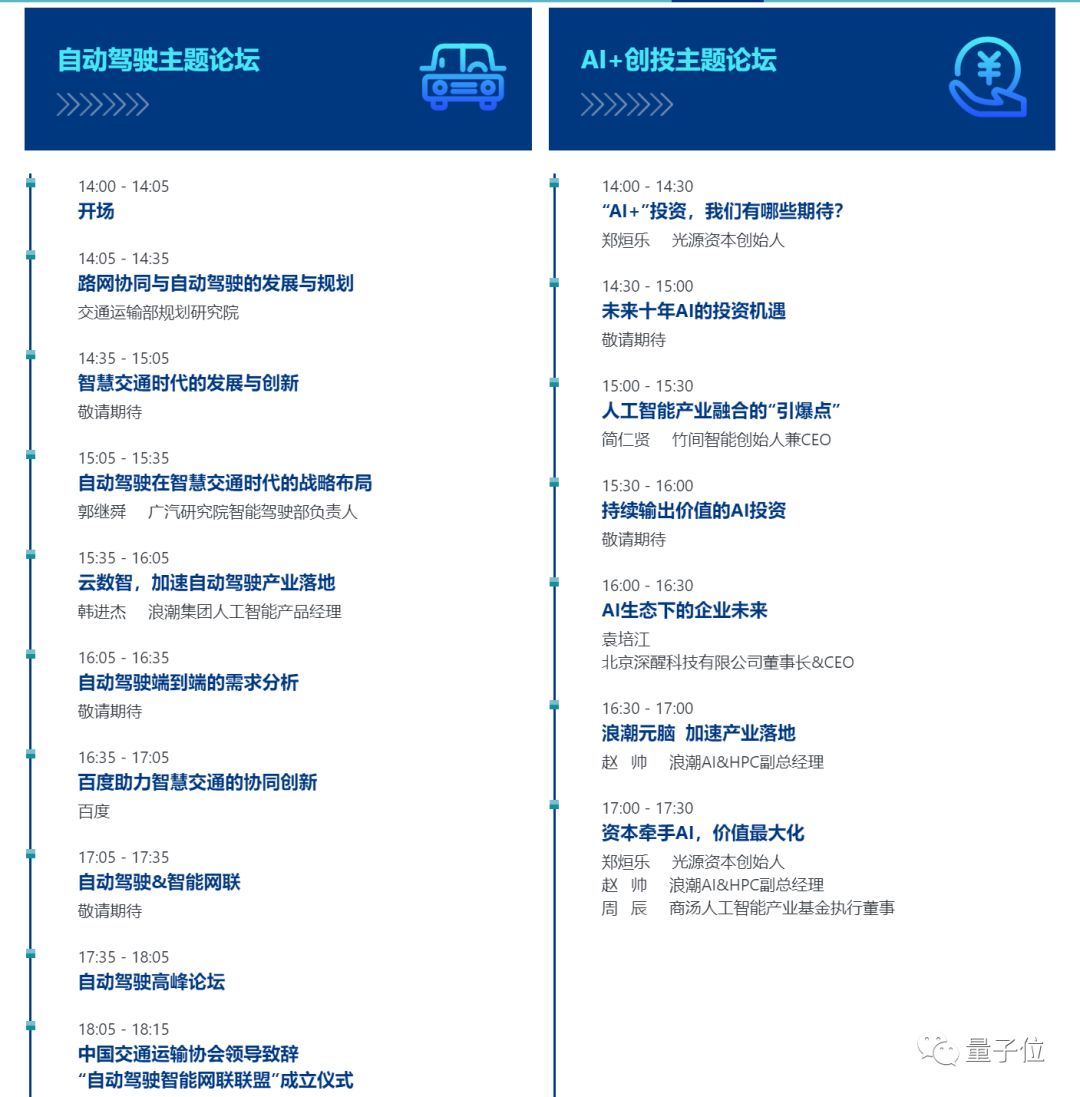 自动驾驶主题论坛

14:00 - 14:05
开场

14:05 - 14:35
路网协同与自动驾驶的发展与规划
交通运输部规划研究院

14:35 - 15:05
智慧交通时代的发展与创新
敬请期待

15:05 - 15:35
自动驾驶在智慧交通时代的战略布局
郭继舜 广汽研究院智能驾驶部负责人

15:35 - 16:05
云数智，加速自动驾驶产业落地
韩进杰 浪潮集团人工智能产品经理

16:05 - 16:35
自动驾驶端到端的需求分析
敬请期待

16:35 - 17:05
百度助力智慧交通的协同创新
百度

17:05 - 17:35
自动驾驶&智能网联
敬请期待

17:35 - 18:05
自动驾驶高峰论坛

18:05 - 18:15
中国交通运输协会领导致辞
“自动驾驶智能网联联盟”成立仪式

AI+创投主题论坛

14:00 - 14:30
“AI+”投资，我们有哪些期待?
郑烜乐 光源资本创始人

14:30 - 15:00
未来十年AI的投资机遇
敬请期待

15:00 - 15:30
人工智能产业融合的“引爆点”
简仁贤 竹间智能创始人兼CEO

15:30 - 16:00
持续输出价值的AI投资
敬请期待

16:00 - 16:30
AI生态下的企业未来
袁培江
北京深醒科技有限公司董事长&CEO

16:30 - 17:00
浪潮元脑 加速产业落地
赵 帅 浪潮AI&HPC副总经理

17:00 - 17:30
资本牵手AI，价值最大化
郑烜乐 光源资本创始人
赵 帅 浪潮AI&HPC副总经理
周 辰 商汤人工智能产业基金执行董事

量子位